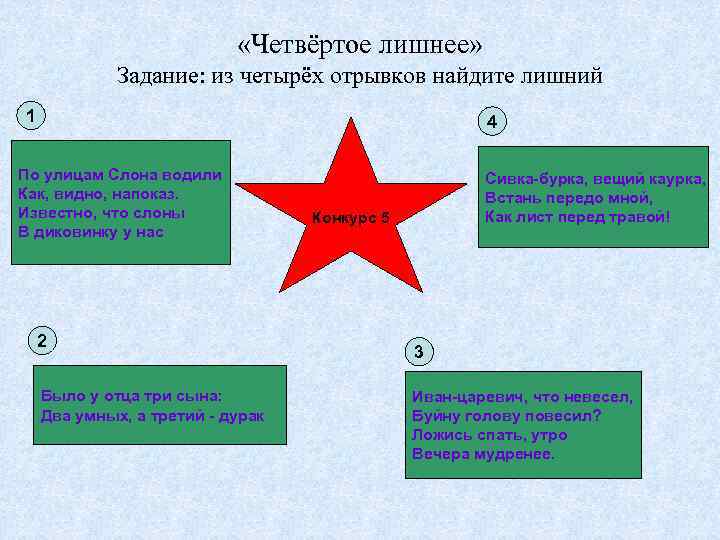 «Четвёртое лишнее»
Задание: из четырёх отрывков найдите лишний

1

По улицам Слона водили
Как, видно, напоказ.
Известно, что слоны
В диковинку у нас

Конкурс 5

4

Сивка-бурка, вещий каурка,
Встань передо мной,
Как лист перед травой!

2

Было у отца три сына:
Два умных, а третий - дурак

3

Иван-царевич, что невесел,
Буйну голову повесил?
Ложись спать, утро
Вечера мудренее.